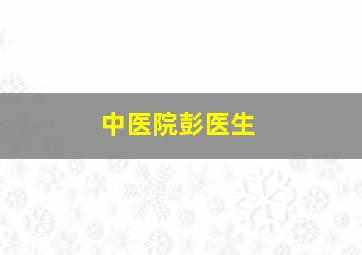 中医院彭医生